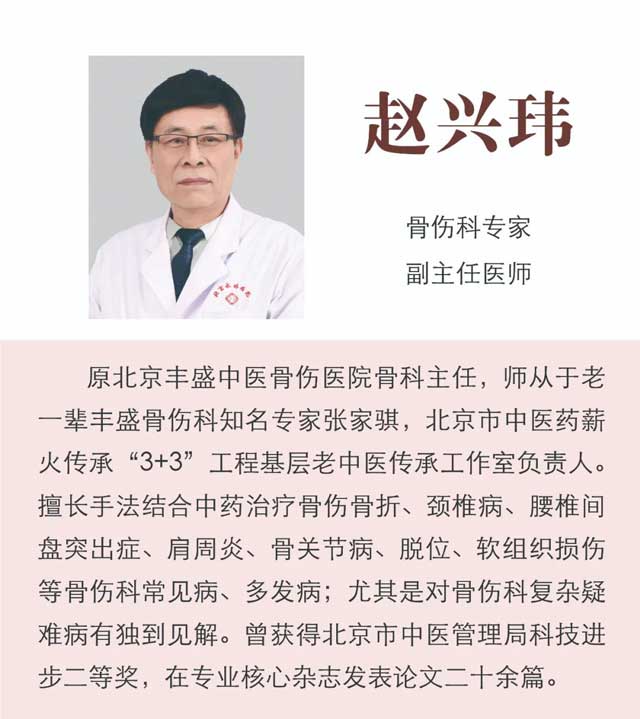 赵兴玮

骨伤科专家
副主任医师

原北京丰盛中医骨伤医院骨科主任，师从于老一辈丰盛骨伤科知名专家张家骐，北京市中医药薪火传承“3+3”工程基层老中医传承工作室负责人。擅长手法结合中药治疗骨伤骨折、颈椎病、腰椎间盘突出症、肩周炎、骨关节病、脱位、软组织损伤等骨伤科常见病、多发病；尤其是对骨伤科复杂疑难病有独到见解。曾获得北京市中医管理局科技进步二等奖，在专业核心杂志发表论文二十余篇。